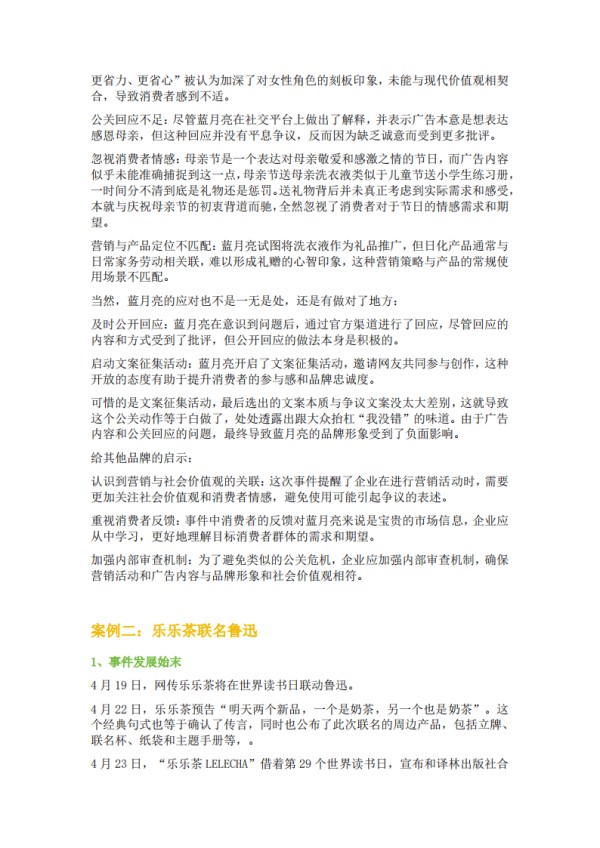 更省力、更省心”被认为加深了对女性角色的刻板印象，未能与现代价值观相契合，导致消费者感到不适。

公关回应不足：尽管蓝月亮在社交平台上做出了解释，并表示广告本意是想表达感恩母亲，但这种回应并没有平息争议，反而因为缺乏诚意而受到更多批评。

忽视消费者情感：母亲节是一个表达对母亲敬爱和感激之情的节日，而广告内容似乎未能准确捕捉到这一点，母亲节送母亲洗衣液类似于儿童节送小学生练习册，一时间分不清到底是礼物还是惩罚。送礼物背后并未真正考虑到实际需求和感受，本就与庆祝母亲节的初衷背道而驰，全然忽视了消费者对于节日的情感需求和期望。

营销与产品定位不匹配：蓝月亮试图将洗衣液作为礼品推广，但日化产品通常与日常家务劳动相关联，难以形成礼赠的心智印象，这种营销策略与产品的常规使用场景不匹配。

当然，蓝月亮的应对也不是一无是处，还是有做对了地方：

及时公开回应：蓝月亮在意识到问题后，通过官方渠道进行了回应，尽管回应的内容和方式受到了批评，但公开回应的做法本身是积极的。

启动文案征集活动：蓝月亮开启了文案征集活动，邀请网友共同参与创作，这种开放的态度有助于提升消费者的参与感和品牌忠诚度。

可惜的是文案征集活动，最后选出的文案本质与争议文案没太大差别，这就导致这个公关动作等于白做了，处处透露出跟大众抬杠“我没错”的味道。由于广告内容和公关回应的问题，最终导致蓝月亮的品牌形象受到了负面影响。

给其他品牌的启示：

认识到营销与社会价值观的关联：这次事件提醒了企业在进行营销活动时，需要更加关注社会价值观和消费者情感，避免使用可能引起争议的表述。

重视消费者反馈：事件中消费者的反馈对蓝月亮来说是宝贵的市场信息，企业应从中学习，更好地理解目标消费者群体的需求和期望。

加强内部审查机制：为了避免类似的公关危机，企业应加强内部审查机制，确保营销活动和广告内容与品牌形象和社会价值观相符。

案例二：乐乐茶联名鲁迅

1、事件发展始末

4月19日，网传乐乐茶将在世界读书日联动鲁迅。

4月22日，乐乐茶预告“明天两个新品，一个是奶茶，另一个也是奶茶”。这个经典句式也等于确认了传言，同时也公布了此次联名的周边产品，包括立牌、联名杯、纸袋和主题手册等，。

4月23日，“乐乐茶LELECHA”借着第29个世界读书日，宣布和译林出版社合